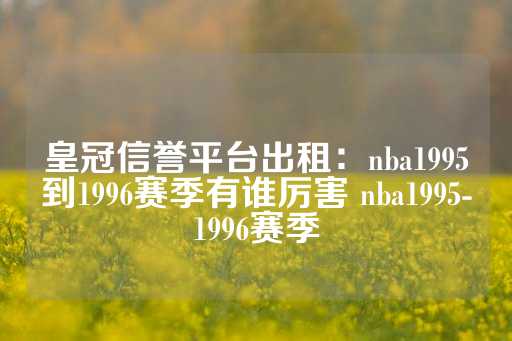 皇冠信誉平台出租：nba1995到1996赛季有谁厉害 nba1995-1996赛季